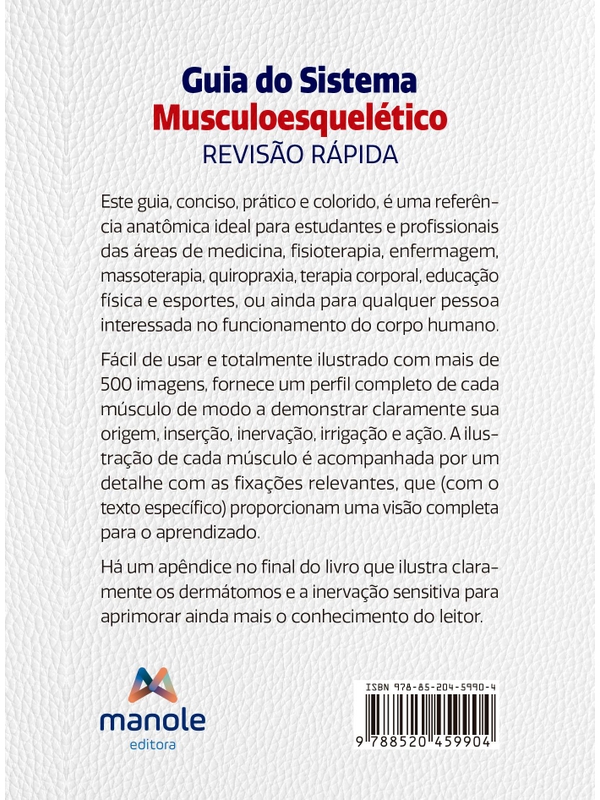 Guia do Sistema
Musculoesquelético
REVISÃO RÁPIDA

Este guia, conciso, prático e colorido, é uma referência anatômica ideal para estudantes e profissionais das áreas de medicina, fisioterapia, enfermagem, massoterapia, quiropraxia, terapia corporal, educação física e esportes, ou ainda para qualquer pessoa interessada no funcionamento do corpo humano.

Fácil de usar e totalmente ilustrado com mais de 500 imagens, fornece um perfil completo de cada músculo de modo a demonstrar claramente sua origem, inserção, inervação, irrigação e ação. A ilustração de cada músculo é acompanhada por um detalhe com as fixações relevantes, que (com o texto específico) proporcionam uma visão completa para o aprendizado.

Há um apêndice no final do livro que ilustra claramente os dermátomos e a inervação sensitiva para aprimorar ainda mais o conhecimento do leitor.

manole
editora

ISBN 978-85-204-5990-4
9 788520 459904